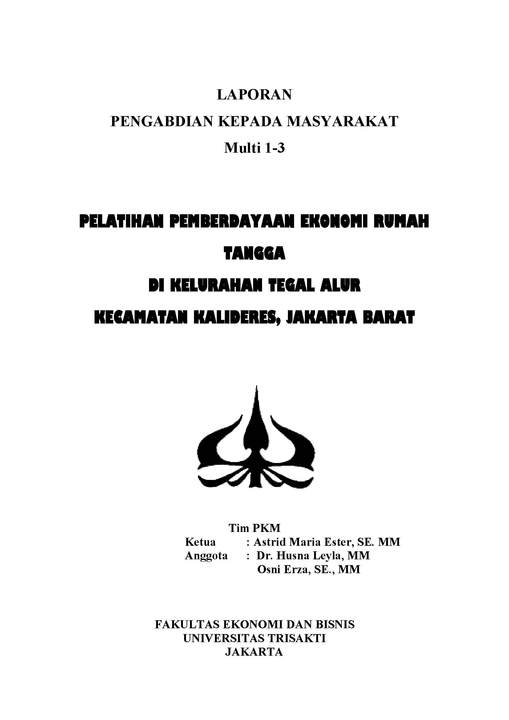 LAPORAN
PENGABDIAN KEPADA MASYARAKAT
Multi 1-3

PELATIHAN PEMBERDAYAAN EKONOMI RUMAH TANGGA
DI KELURAHAN TEGAL ALUR
KECAMATAN KALIDERES, JAKARTA BARAT

Tim PKM
Ketua : Astrid Maria Ester, SE. MM
Anggota : Dr. Husna Leyla, MM
Osni Erza, SE., MM

FAKULTAS EKONOMI DAN BISNIS
UNIVERSITAS TRISAKTI
JAKARTA